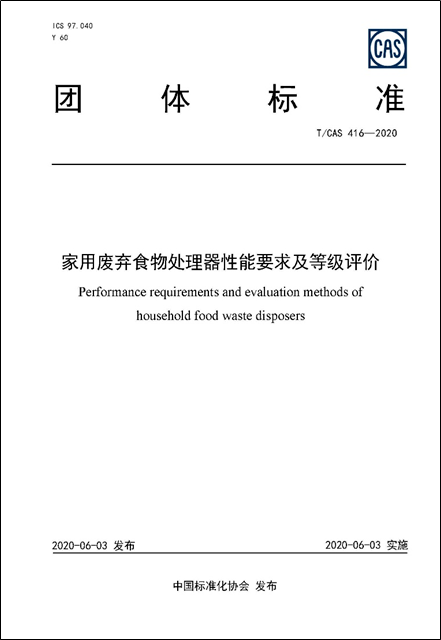 ICS 97.040
Y 60

CAS

团 体 标 准

T/CAS 416—2020

家用废弃食物处理器性能要求及等级评价

Performance requirements and evaluation methods of household food waste disposers

2020-06-03 发布

2020-06-03 实施

中国标准化协会 发布